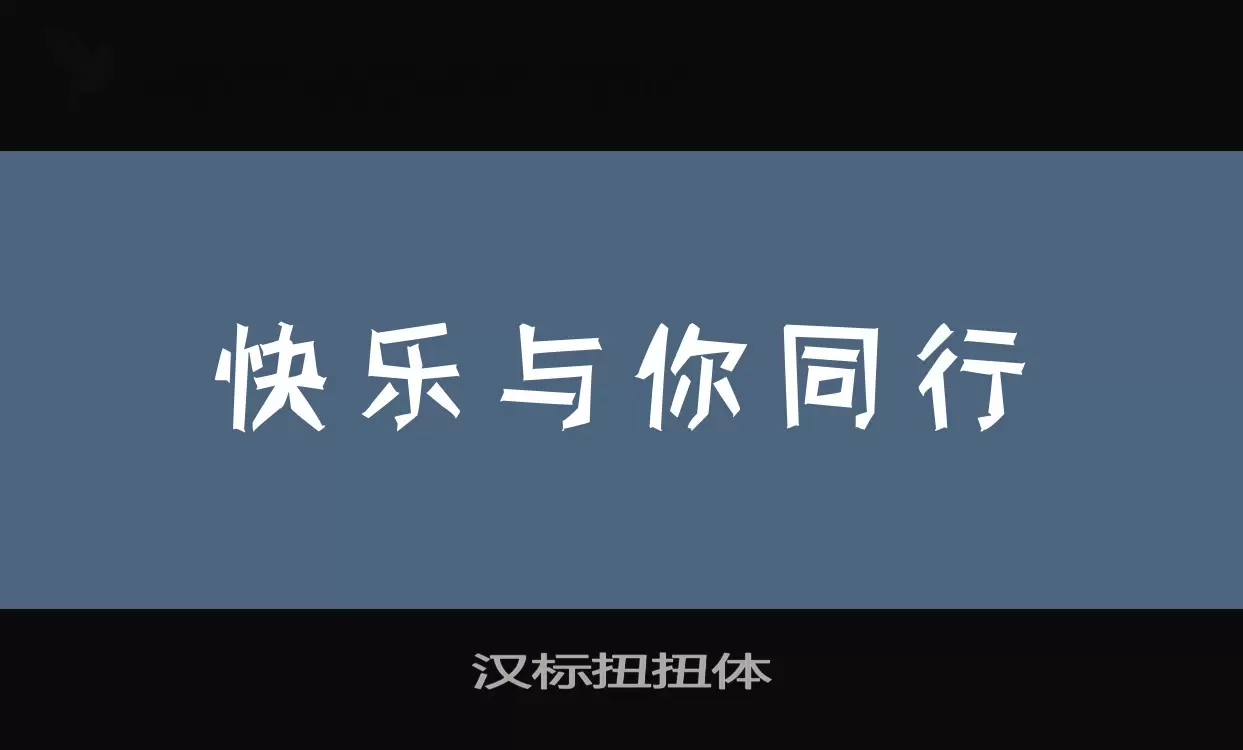 快乐与你同行

汉标扭扭体